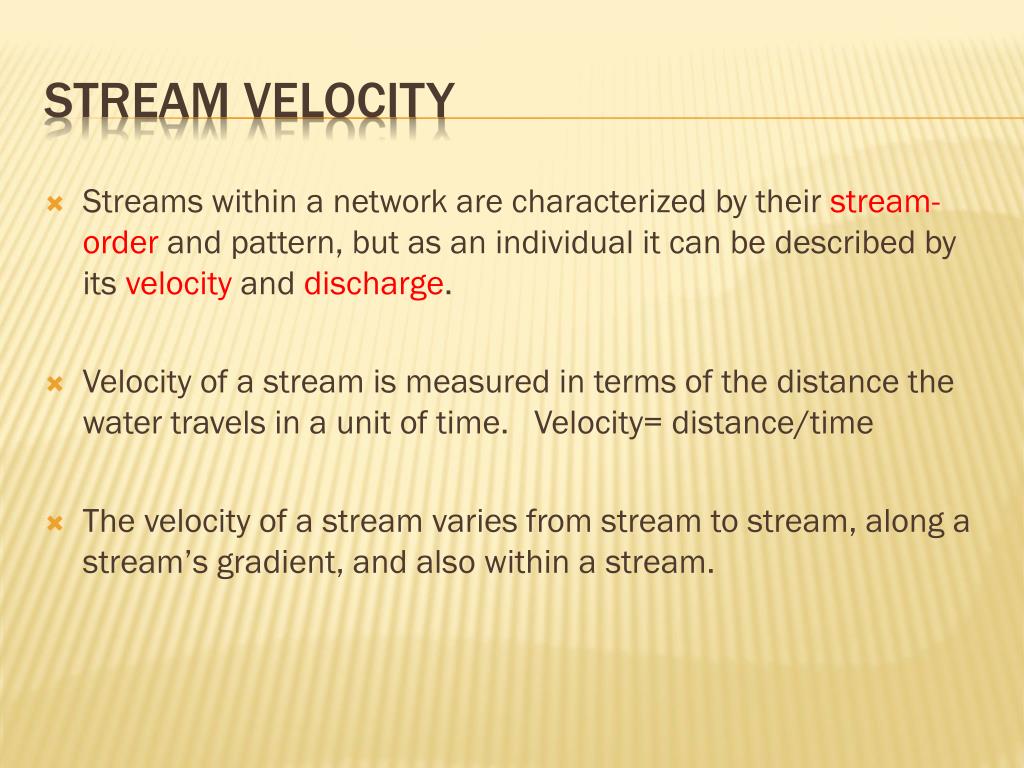 STREAM VELOCITY

Streams within a network are characterized by their stream-order and pattern, but as an individual it can be described by its velocity and discharge.

Velocity of a stream is measured in terms of the distance the water travels in a unit of time. Velocity= distance/time

The velocity of a stream varies from stream to stream, along a stream's gradient, and also within a stream.